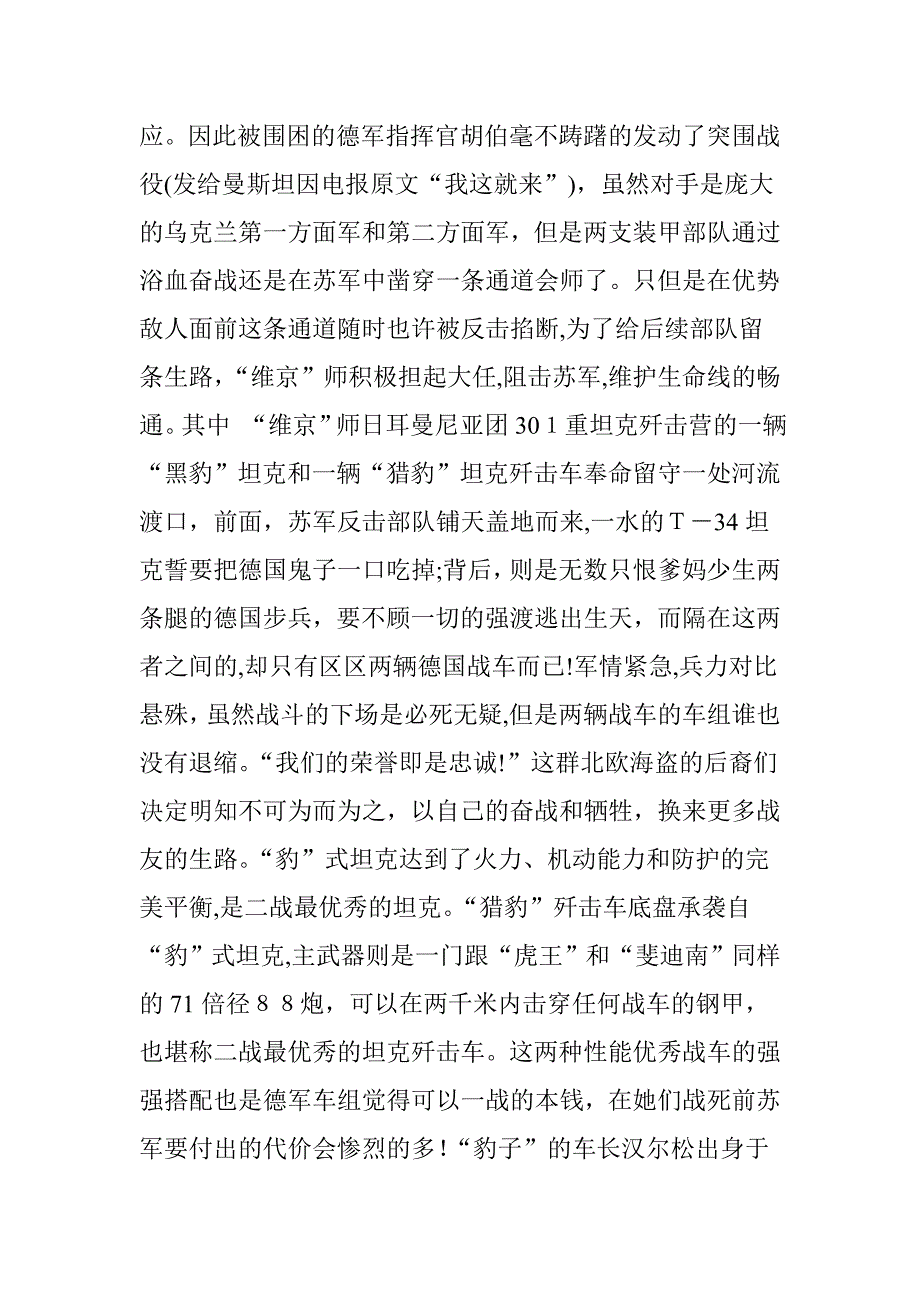 应。因此被围困的德军指挥官胡伯毫不踌躇的发动了突围战役(发给曼斯坦因电报原文“我这就来”)，虽然对手是庞大的乌克兰第一方面军和第二方面军，但是两支装甲部队通过浴血奋战还是在苏军中凿穿一条通道会师了。只但是在优势敌人面前这条通道随时也许被反击掐断,为了给后续部队留条生路，“维京”师积极担起大任,阻击苏军,维护生命线的畅通。其中 “维京”师日耳曼尼亚团 30 1 重坦克歼击营的一辆“黑豹”坦克和一辆“猎豹”坦克歼击车奉命留守一处河流渡口，前面，苏军反击部队铺天盖地而来,一水的 T －34 坦克誓要把德国鬼子一口吃掉;背后，则是无数只恨爹妈少生两条腿的德国步兵，要不顾一切的强渡逃出生天，而隔在这两者之间的,却只有区区两辆德国战车而已!军情紧急,兵力对比悬殊，虽然战斗的下场是必死无疑,但是两辆战车的车组谁也没有退缩。“我们的荣誉即是忠诚!”这群北欧海盗的后裔们决定明知不可为而为之，以自己的奋战和牺牲，换来更多战友的生路。“豹”式坦克达到了火力、机动能力和防护的完美平衡,是二战最优秀的坦克。“猎豹”歼击车底盘承袭自“豹”式坦克,主武器则是一门跟“虎王”和“斐迪南”同样的 71 倍径 8 8 炮，可以在两千米内击穿任何战车的钢甲，也堪称二战最优秀的坦克歼击车。这两种性能优秀战车的强强搭配也是德军车组觉得可以一战的本钱，在她们战死前苏军要付出的代价会惨烈的多！“豹子”的车长汉尔松出身于